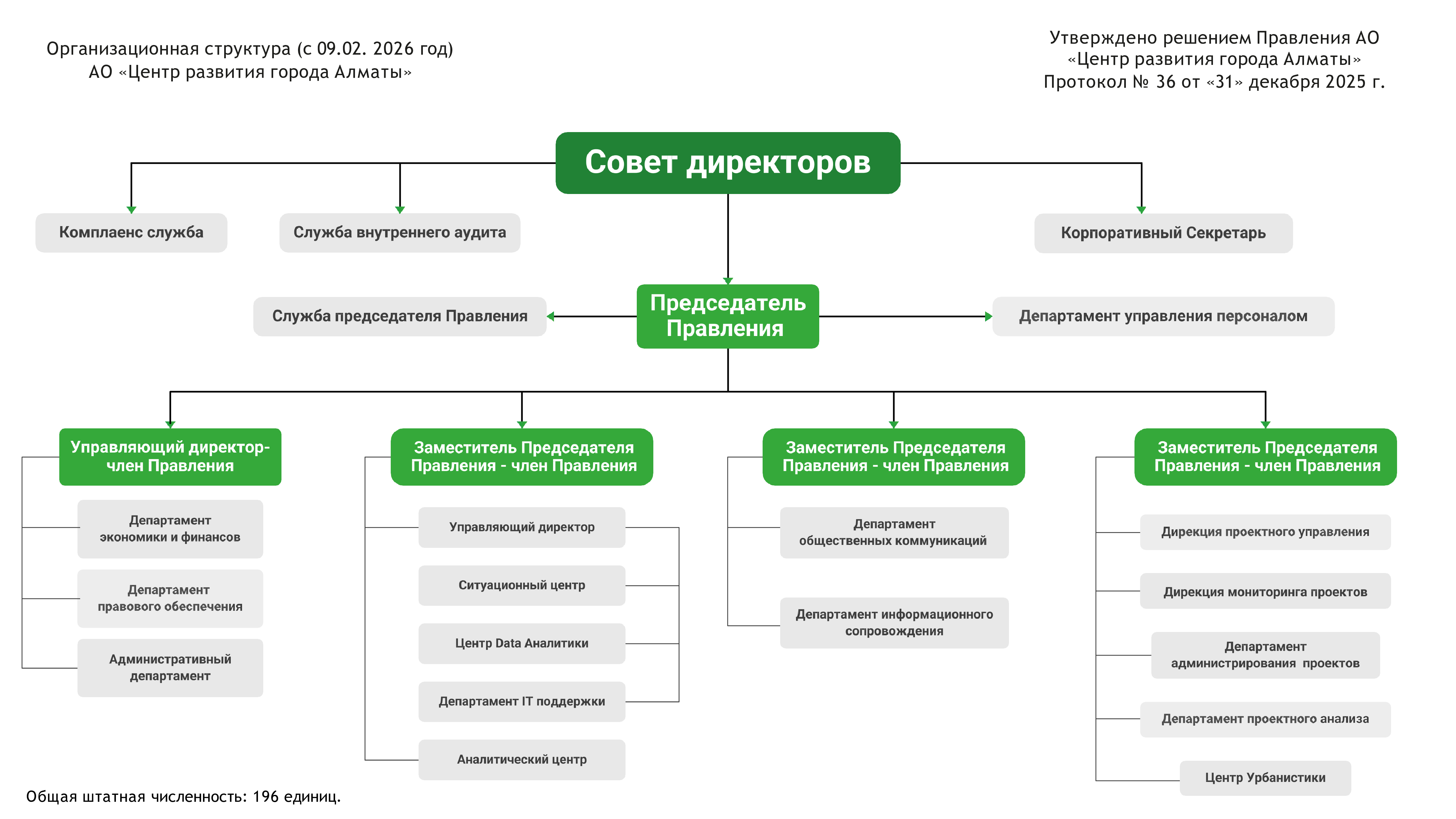 Организационная структура (с 09.02. 2026 год)
АО «Центр развития города Алматы»

Утверждено решением Правления АО
«Центр развития города Алматы»
Протокол № 36 от «31» декабря 2025 г.

Совет директоров

Комплаенс служба

Служба внутреннего аудита

Корпоративный Секретарь

Служба председателя Правления

Председатель Правления

Департамент управления персоналом

Управляющий директор-член Правления

Департамент экономики и финансов

Департамент правового обеспечения

Административный департамент

Заместитель Председателя Правления - член Правления

Управляющий директор

Ситуационный центр

Центр Data Аналитики

Департамент IT поддержки

Аналитический центр

Заместитель Председателя Правления - член Правления

Департамент общественных коммуникаций

Департамент информационного сопровождения

Заместитель Председателя Правления - член Правления

Дирекция проектного управления

Дирекция мониторинга проектов

Департамент администрирования проектов

Департамент проектного анализа

Центр Урбанистики

Общая штатная численность: 196 единиц.